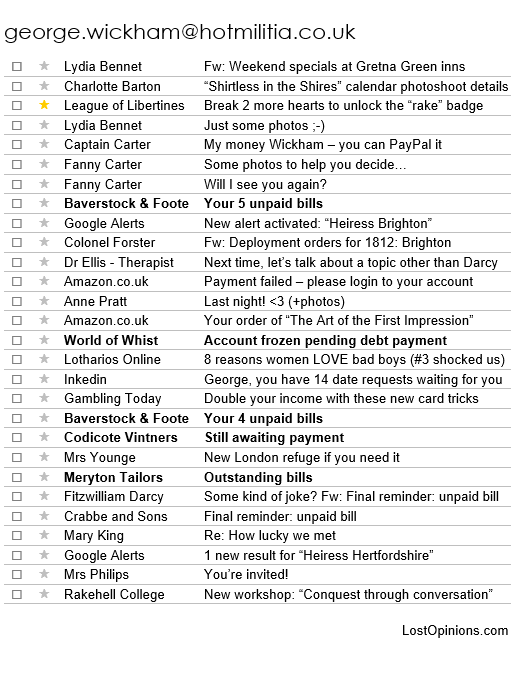 george.wickham@hotmilitia.co.uk

| | | | |
|---|---|---|---|
| ☐ | ★ | Lydia Bennet | Fw: Weekend specials at Gretna Green inns |
| ☐ | ★ | Charlotte Barton | “Shirtless in the Shires” calendar photoshoot details |
| ☐ | ★ | League of Libertines | Break 2 more hearts to unlock the “rake” badge |
| ☐ | ★ | Lydia Bennet | Just some photos ;-) |
| ☐ | ★ | Captain Carter | My money Wickham – you can PayPal it |
| ☐ | ★ | Fanny Carter | Some photos to help you decide… |
| ☐ | ★ | Fanny Carter | Will I see you again? |
| ☐ | ★ | **Baverstock & Foote** | **Your 5 unpaid bills** |
| ☐ | ★ | Google Alerts | New alert activated: “Heiress Brighton” |
| ☐ | ★ | Colonel Forster | Fw: Deployment orders for 1812: Brighton |
| ☐ | ★ | Dr Ellis - Therapist | Next time, let’s talk about a topic other than Darcy |
| ☐ | ★ | Amazon.co.uk | Payment failed – please login to your account |
| ☐ | ★ | Anne Pratt | Last night! <3 (+photos) |
| ☐ | ★ | Amazon.co.uk | Your order of “The Art of the First Impression” |
| ☐ | ★ | **World of Whist** | **Account frozen pending debt payment** |
| ☐ | ★ | Lotharios Online | 8 reasons women LOVE bad boys (#3 shocked us) |
| ☐ | ★ | Inkedin | George, you have 14 date requests waiting for you |
| ☐ | ★ | Gambling Today | Double your income with these new card tricks |
| ☐ | ★ | **Baverstock & Foote** | **Your 4 unpaid bills** |
| ☐ | ★ | **Codicote Vintners** | **Still awaiting payment** |
| ☐ | ★ | Mrs Younge | New London refuge if you need it |
| ☐ | ★ | **Meryton Tailors** | **Outstanding bills** |
| ☐ | ★ | Fitzwilliam Darcy | Some kind of joke? Fw: Final reminder: unpaid bill |
| ☐ | ★ | Crabbe and Sons | Final reminder: unpaid bill |
| ☐ | ★ | Mary King | Re: How lucky we met |
| ☐ | ★ | Google Alerts | 1 new result for “Heiress Hertfordshire” |
| ☐ | ★ | Mrs Philips | You’re invited! |
| ☐ | ★ | Rakehell College | New workshop: “Conquest through conversation” |

LostOpinions.com